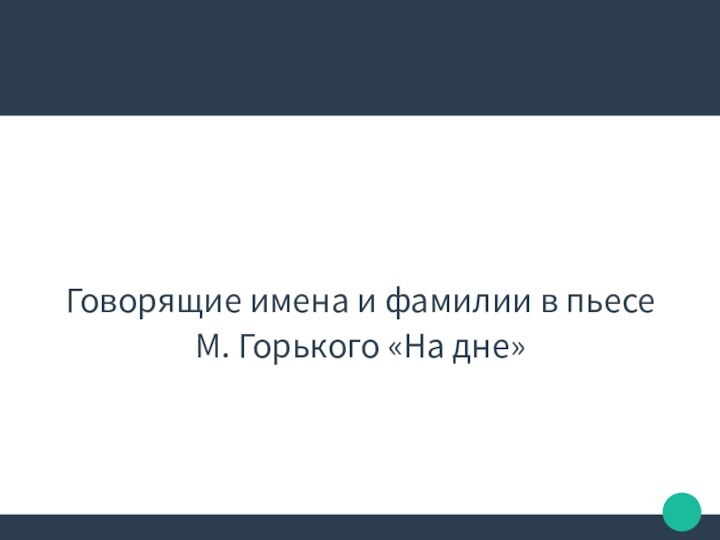 Говорящие имена и фамилии в пьесе М. Горького «На дне»